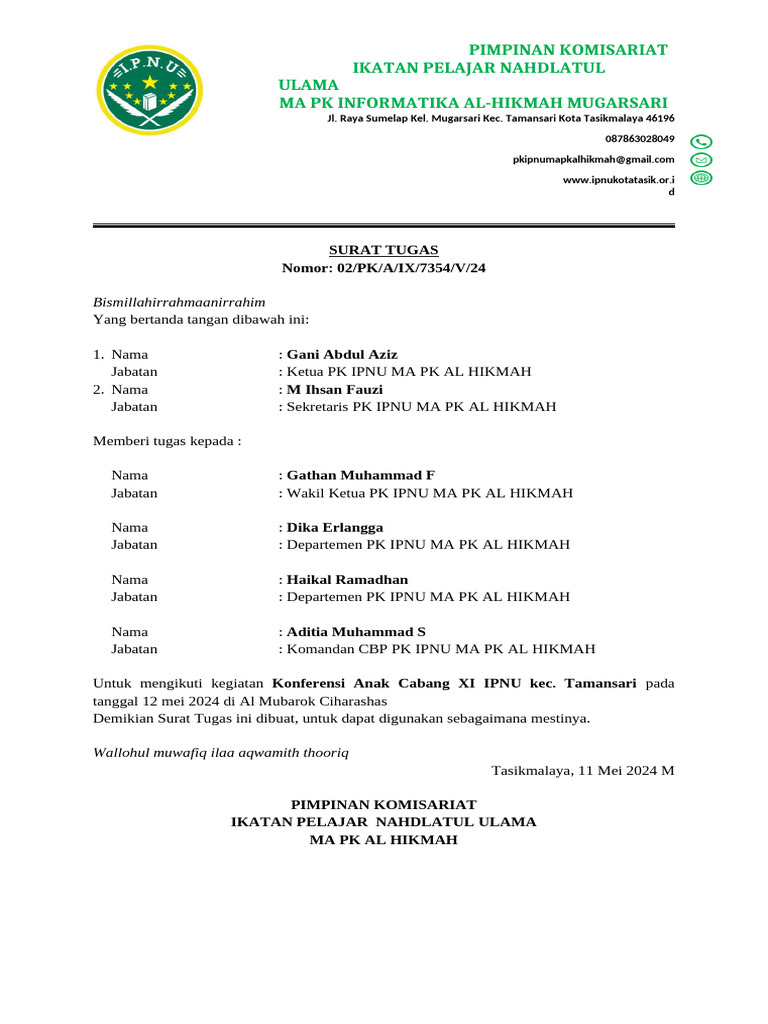 I.P.N.U

PIMPINAN KOMISARIAT
IKATAN PELAJAR NAHDLATUL ULAMA
MA PK INFORMATIKA AL-HIKMAH MUGARSARI
Jl. Raya Sumelap Kel. Mugarsari Kec. Tamansari Kota Tasikmalaya 46196
087863028049
pkipnumapkalhikmah@gmail.com
www.ipnukotatasik.or.id

SURAT TUGAS
Nomor: 02/PK/A/IX/7354/V/24

Bismillahirrahmaanirrahim
Yang bertanda tangan dibawah ini:

1. Nama : Gani Abdul Aziz
Jabatan : Ketua PK IPNU MA PK AL HIKMAH
2. Nama : M Ihsan Fauzi
Jabatan : Sekretaris PK IPNU MA PK AL HIKMAH

Memberi tugas kepada :

Nama : Gathan Muhammad F
Jabatan : Wakil Ketua PK IPNU MA PK AL HIKMAH

Nama : Dika Erlangga
Jabatan : Departemen PK IPNU MA PK AL HIKMAH

Nama : Haikal Ramadhan
Jabatan : Departemen PK IPNU MA PK AL HIKMAH

Nama : Aditia Muhammad S
Jabatan : Komandan CBP PK IPNU MA PK AL HIKMAH

Untuk mengikuti kegiatan Konferensi Anak Cabang XI IPNU kec. Tamansari pada tanggal 12 mei 2024 di Al Mubarok Ciharashas
Demikian Surat Tugas ini dibuat, untuk dapat digunakan sebagaimana mestinya.

Wallohul muwafiq ilaa aqwamith thooriq
Tasikmalaya, 11 Mei 2024 M

PIMPINAN KOMISARIAT
IKATAN PELAJAR NAHDLATUL ULAMA
MA PK AL HIKMAH